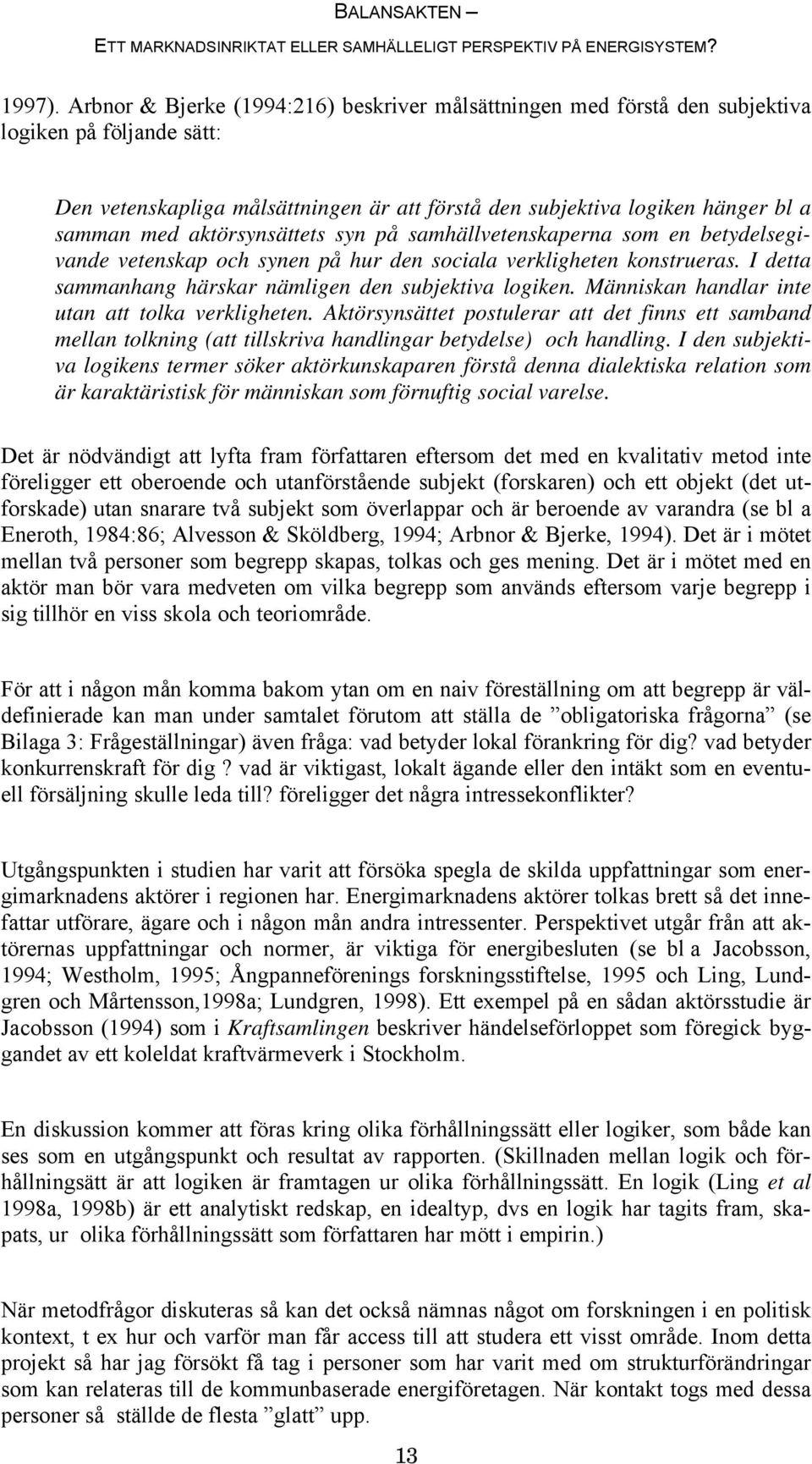 BALANSAKTEN –
ETT MARKNADSINRIKTAT ELLER SAMHÄLLELIGT PERSPEKTIV PÅ ENERGISYSTEM?

1997). Arbnor & Bjerke (1994:216) beskriver målsättningen med förstå den subjektiva logiken på följande sätt:

Den vetenskapliga målsättningen är att förstå den subjektiva logiken hänger bl a samman med aktörsynsättets syn på samhällvetenskaperna som en betydelsegivande vetenskap och synen på hur den sociala verkligheten konstrueras. I detta sammanhang härskar nämligen den subjektiva logiken. Människan handlar inte utan att tolka verkligheten. Aktörsynsättet postulerar att det finns ett samband mellan tolkning (att tillskriva handlingar betydelse) och handling. I den subjektiva logikens termer söker aktörkunskaparen förstå denna dialektiska relation som är karaktäristisk för människan som förnuftig social varelse.

Det är nödvändigt att lyfta fram författaren eftersom det med en kvalitativ metod inte föreligger ett oberoende och utanförstående subjekt (forskaren) och ett objekt (det utforskade) utan snarare två subjekt som överlappar och är beroende av varandra (se bl a Eneroth, 1984:86; Alvesson & Sköldberg, 1994; Arbnor & Bjerke, 1994). Det är i mötet mellan två personer som begrepp skapas, tolkas och ges mening. Det är i mötet med en aktör man bör vara medveten om vilka begrepp som används eftersom varje begrepp i sig tillhör en viss skola och teoriområde.

För att i någon mån komma bakom ytan om en naiv föreställning om att begrepp är väldefinierade kan man under samtalet förutom att ställa de ”obligatoriska frågorna” (se Bilaga 3: Frågeställningar) även fråga: vad betyder lokal förankring för dig? vad betyder konkurrenskraft för dig ? vad är viktigast, lokalt ägande eller den intäkt som en eventuell försäljning skulle leda till? föreligger det några intressekonflikter?

Utgångspunkten i studien har varit att försöka spegla de skilda uppfattningar som energimarknadens aktörer i regionen har. Energimarknadens aktörer tolkas brett så det innefattar utförare, ägare och i någon mån andra intressenter. Perspektivet utgår från att aktörernas uppfattningar och normer, är viktiga för energibesluten (se bl a Jacobsson, 1994; Westholm, 1995; Ångpanneförenings forskningsstiftelse, 1995 och Ling, Lundgren och Mårtensson,1998a; Lundgren, 1998). Ett exempel på en sådan aktörsstudie är Jacobsson (1994) som i Kraftsamlingen beskriver händelseförloppet som föregick byggandet av ett koleldat kraftvärmeverk i Stockholm.

En diskussion kommer att föras kring olika förhållningssätt eller logiker, som både kan ses som en utgångspunkt och resultat av rapporten. (Skillnaden mellan logik och förhållningsätt är att logiken är framtagen ur olika förhållningssätt. En logik (Ling et al 1998a, 1998b) är ett analytiskt redskap, en idealtyp, dvs en logik har tagits fram, skapats, ur olika förhållningssätt som författaren har mött i empirin.)

När metodfrågor diskuteras så kan det också nämnas något om forskningen i en politisk kontext, t ex hur och varför man får access till att studera ett visst område. Inom detta projekt så har jag försökt få tag i personer som har varit med om strukturförändringar som kan relateras till de kommunbaserade energiföretagen. När kontakt togs med dessa personer så ställde de flesta ”glatt” upp.

13